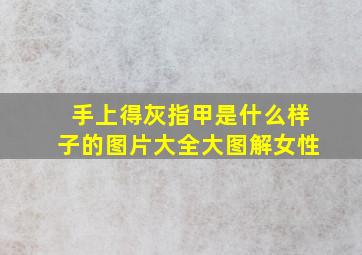 手上得灰指甲是什么样子的图片大全大图解女性